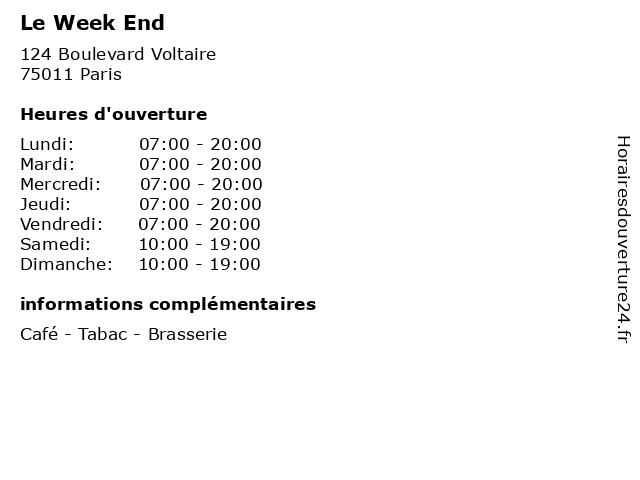 Le Week End

124 Boulevard Voltaire
75011 Paris

Heures d'ouverture

Lundi: 07:00 - 20:00
Mardi: 07:00 - 20:00
Mercredi: 07:00 - 20:00
Jeudi: 07:00 - 20:00
Vendredi: 07:00 - 20:00
Samedi: 10:00 - 19:00
Dimanche: 10:00 - 19:00

informations complémentaires

Café - Tabac - Brasserie

Horairesdouverture24.fr